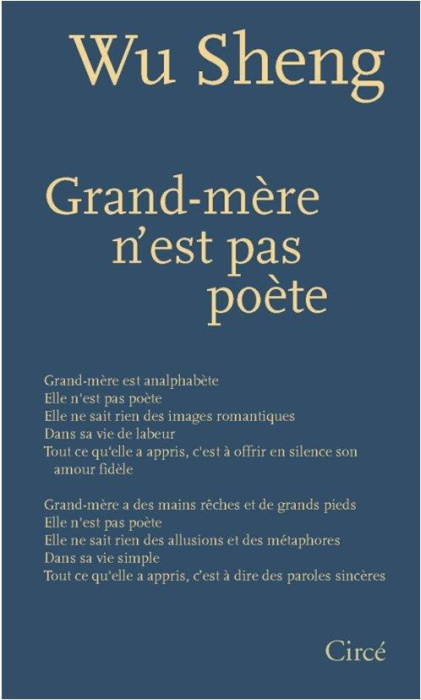 Wu Sheng

Grand-mère n'est pas poète

Grand-mère est analphabète
Elle n'est pas poète
Elle ne sait rien des images romantiques
Dans sa vie de labeur
Tout ce qu'elle a appris, c'est à offrir en silence son amour fidèle

Grand-mère a des mains rêches et de grands pieds
Elle n'est pas poète
Elle ne sait rien des allusions et des métaphores
Dans sa vie simple
Tout ce qu'elle a appris, c'est à dire des paroles sincères

Circé